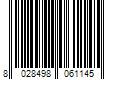 8 028498 061145